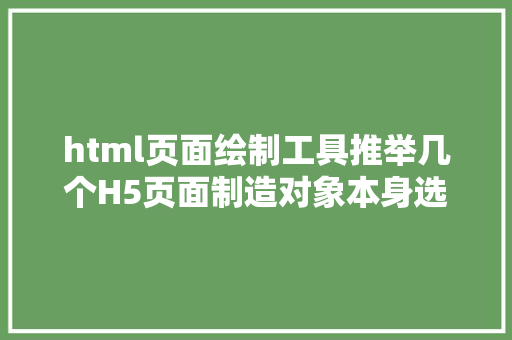 html页面绘制工具推举几个H5页面制造对象本身选